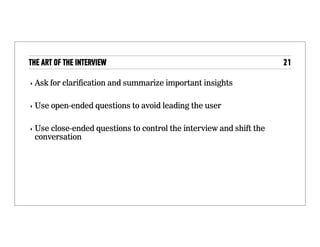 THE ART OF THE INTERVIEW 21

• Ask for clarification and summarize important insights

• Use open-ended questions to avoid leading the user

• Use close-ended questions to control the interview and shift the conversation